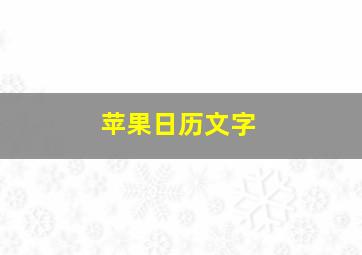 苹果日历文字